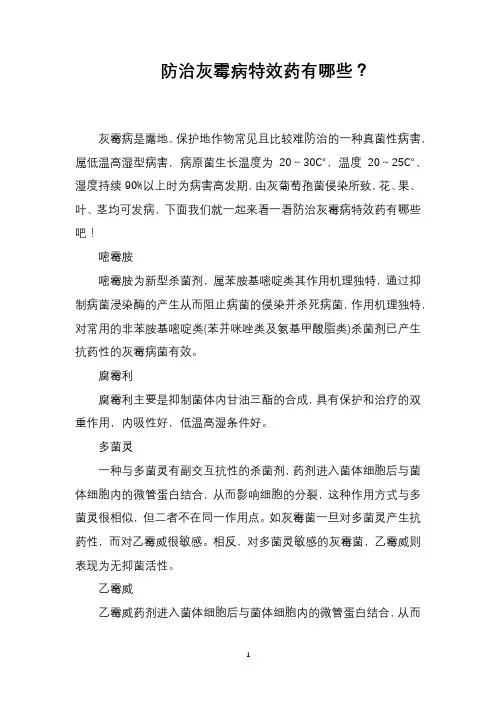 防治灰霉病特效药有哪些？

灰霉病是露地、保护地作物常见且比较难防治的一种真菌性病害，属低温高湿型病害，病原菌生长温度为 20～30C°，温度 20～25C°、湿度持续 90%以上时为病害高发期，由灰葡萄孢菌侵染所致，花、果、叶、茎均可发病，下面我们就一起来看一看防治灰霉病特效药有哪些吧！

嘧霉胺

嘧霉胺为新型杀菌剂，属苯胺基嘧啶类其作用机理独特，通过抑制病菌浸染酶的产生从而阻止病菌的侵染并杀死病菌，作用机理独特，对常用的非苯胺基嘧啶类(苯并咪唑类及氨基甲酸脂类)杀菌剂已产生抗药性的灰霉病菌有效。

腐霉利

腐霉利主要是抑制菌体内甘油三酯的合成，具有保护和治疗的双重作用，内吸性好，低温高湿条件好。

多菌灵

一种与多菌灵有副交互抗性的杀菌剂，药剂进入菌体细胞后与菌体细胞内的微管蛋白结合，从而影响细胞的分裂，这种作用方式与多菌灵很相似，但二者不在同一作用点。如灰霉菌一旦对多菌灵产生抗药性，而对乙霉威很敏感。相反，对多菌灵敏感的灰霉菌，乙霉威则表现为无抑菌活性。

乙霉威

乙霉威药剂进入菌体细胞后与菌体细胞内的微管蛋白结合，从而

1